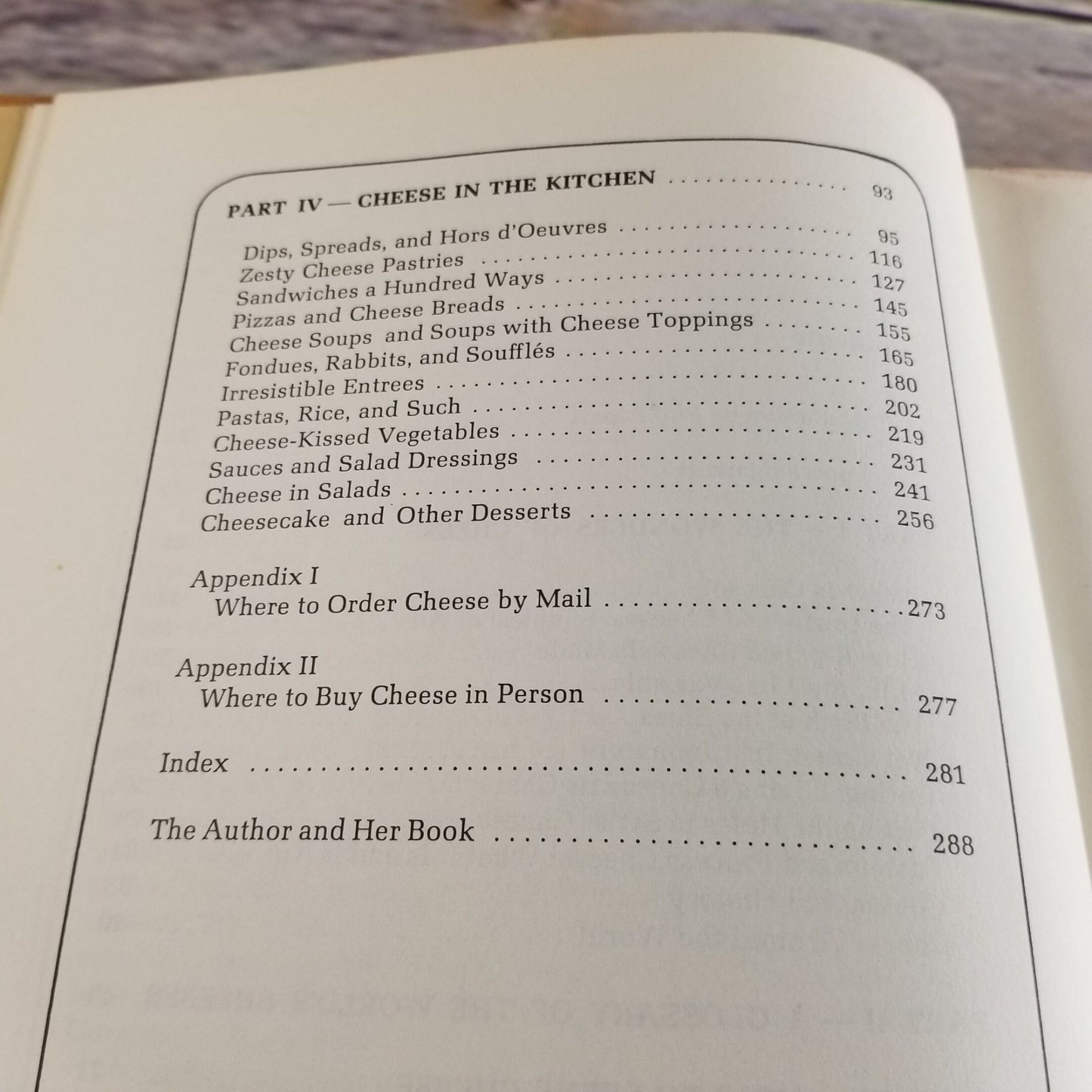 PART IV — CHEESE IN THE KITCHEN 93

Dips, Spreads, and Hors d'Oeuvres 95
Zesty Cheese Pastries 116
Sandwiches a Hundred Ways 127
Pizzas and Cheese Breads 145
Cheese Soups and Soups with Cheese Toppings 155
Fondues, Rabbits, and Soufflés 165
Irresistible Entrees 180
Pastas, Rice, and Such 202
Cheese-Kissed Vegetables 219
Sauces and Salad Dressings 231
Cheese in Salads 241
Cheesecake and Other Desserts 256

Appendix I
Where to Order Cheese by Mail 273

Appendix II
Where to Buy Cheese in Person 277

Index 281

The Author and Her Book 288